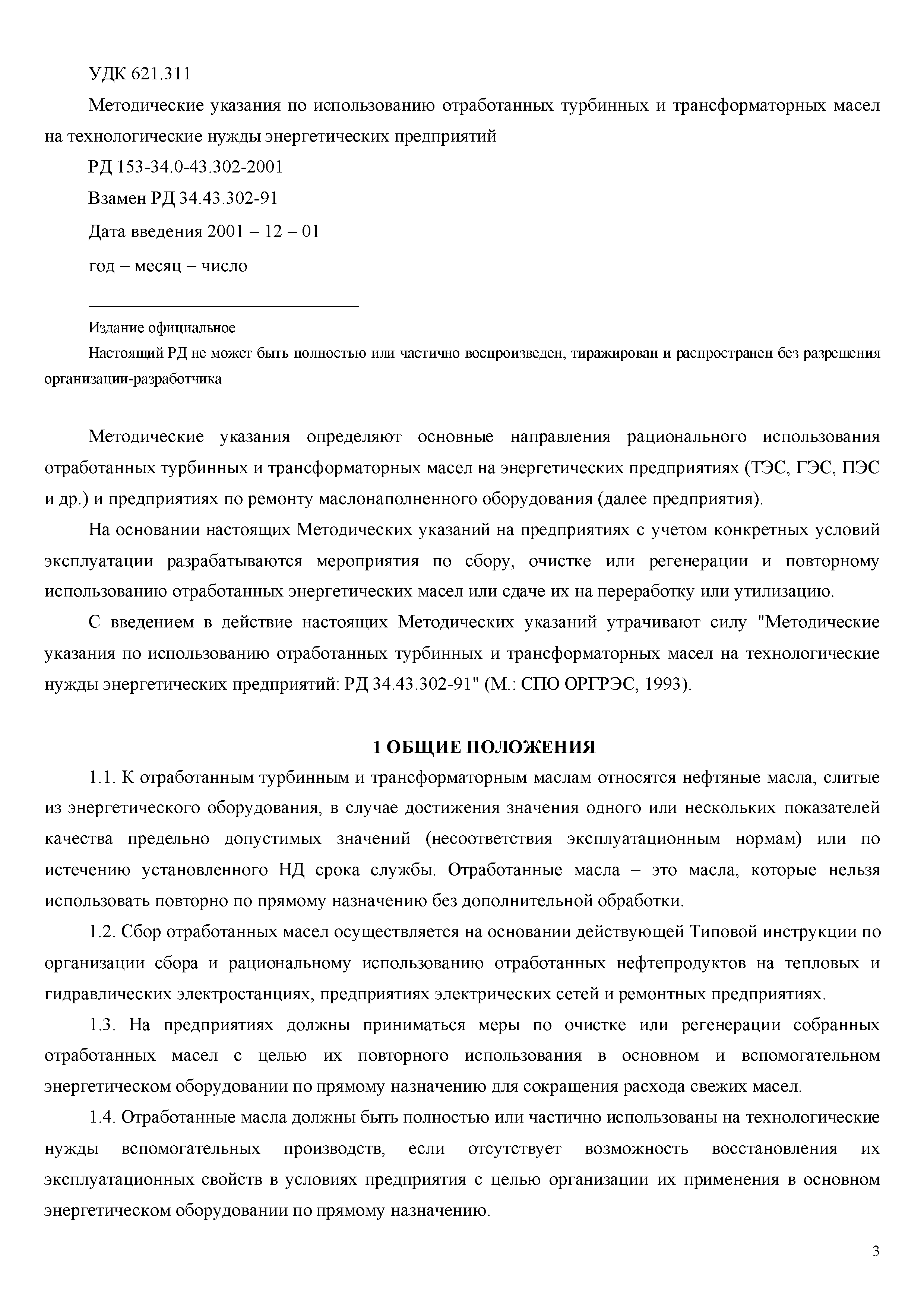 УДК 621.311

Методические указания по использованию отработанных турбинных и трансформаторных масел на технологические нужды энергетических предприятий

РД 153-34.0-43.302-2001

Взамен РД 34.43.302-91

Дата введения 2001 – 12 – 01

год – месяц – число

Издание официальное

Настоящий РД не может быть полностью или частично воспроизведен, тиражирован и распространен без разрешения организации-разработчика

Методические указания определяют основные направления рационального использования отработанных турбинных и трансформаторных масел на энергетических предприятиях (ТЭС, ГЭС, ПЭС и др.) и предприятиях по ремонту маслонаполненного оборудования (далее предприятия).

На основании настоящих Методических указаний на предприятиях с учетом конкретных условий эксплуатации разрабатываются мероприятия по сбору, очистке или регенерации и повторному использованию отработанных энергетических масел или сдаче их на переработку или утилизацию.

С введением в действие настоящих Методических указаний утрачивают силу "Методические указания по использованию отработанных турбинных и трансформаторных масел на технологические нужды энергетических предприятий: РД 34.43.302-91" (М.: СПО ОРГРЭС, 1993).

1 ОБЩИЕ ПОЛОЖЕНИЯ

1.1. К отработанным турбинным и трансформаторным маслам относятся нефтяные масла, слитые из энергетического оборудования, в случае достижения значения одного или нескольких показателей качества предельно допустимых значений (несоответствия эксплуатационным нормам) или по истечению установленного НД срока службы. Отработанные масла – это масла, которые нельзя использовать повторно по прямому назначению без дополнительной обработки.

1.2. Сбор отработанных масел осуществляется на основании действующей Типовой инструкции по организации сбора и рациональному использованию отработанных нефтепродуктов на тепловых и гидравлических электростанциях, предприятиях электрических сетей и ремонтных предприятиях.

1.3. На предприятиях должны приниматься меры по очистке или регенерации собранных отработанных масел с целью их повторного использования в основном и вспомогательном энергетическом оборудовании по прямому назначению для сокращения расхода свежих масел.

1.4. Отработанные масла должны быть полностью или частично использованы на технологические нужды вспомогательных производств, если отсутствует возможность восстановления их эксплуатационных свойств в условиях предприятия с целью организации их применения в основном энергетическом оборудовании по прямому назначению.

3